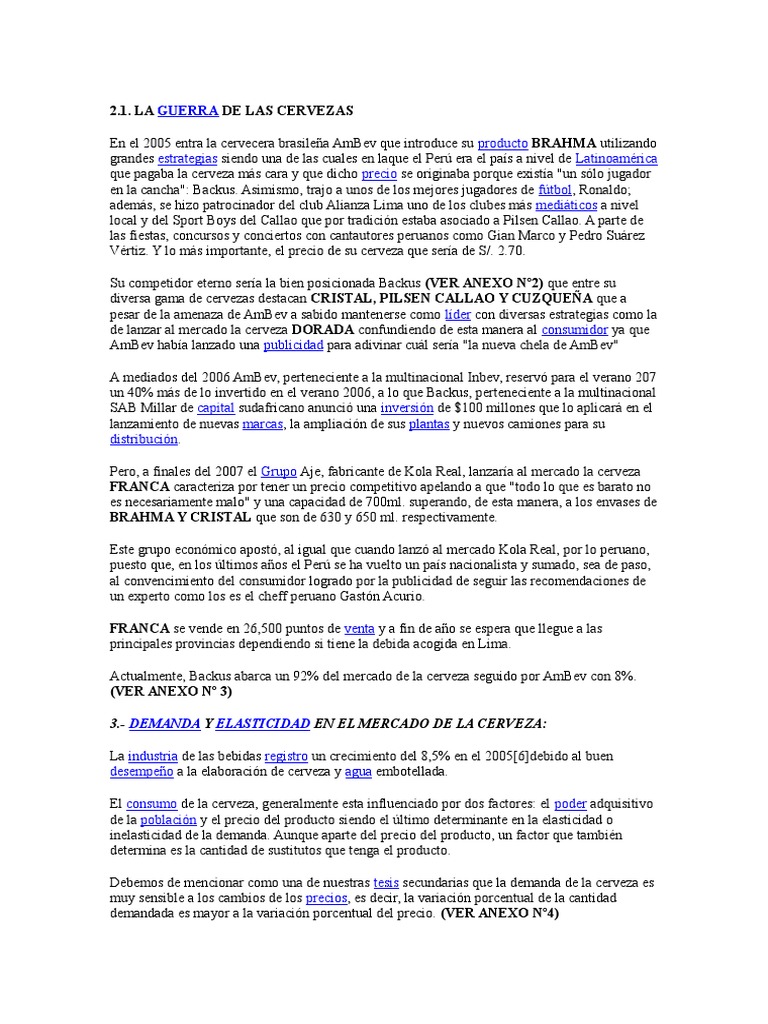 2.1. LA GUERRA DE LAS CERVEZAS

En el 2005 entra la cervecera brasileña AmBev que introduce su producto BRAHMA utilizando grandes estrategias siendo una de las cuales en laque el Perú era el país a nivel de Latinoamérica que pagaba la cerveza más cara y que dicho precio se originaba porque existía "un sólo jugador en la cancha": Backus. Asimismo, trajo a unos de los mejores jugadores de fútbol, Ronaldo; además, se hizo patrocinador del club Alianza Lima uno de los clubes más mediáticos a nivel local y del Sport Boys del Callao que por tradición estaba asociado a Pilsen Callao. A parte de las fiestas, concursos y conciertos con cantautores peruanos como Gian Marco y Pedro Suárez Vértiz. Y lo más importante, el precio de su cerveza que sería de S/. 2.70.

Su competidor eterno sería la bien posicionada Backus (VER ANEXO N°2) que entre su diversa gama de cervezas destacan CRISTAL, PILSEN CALLAO Y CUZQUEÑA que a pesar de la amenaza de AmBev a sabido mantenerse como líder con diversas estrategias como la de lanzar al mercado la cerveza DORADA confundiendo de esta manera al consumidor ya que AmBev había lanzado una publicidad para adivinar cuál sería "la nueva chela de AmBev"

A mediados del 2006 AmBev, perteneciente a la multinacional Inbev, reservó para el verano 207 un 40% más de lo invertido en el verano 2006, a lo que Backus, perteneciente a la multinacional SAB Millar de capital sudafricano anunció una inversión de $100 millones que lo aplicará en el lanzamiento de nuevas marcas, la ampliación de sus plantas y nuevos camiones para su distribución.

Pero, a finales del 2007 el Grupo Aje, fabricante de Kola Real, lanzaría al mercado la cerveza FRANCA caracteriza por tener un precio competitivo apelando a que "todo lo que es barato no es necesariamente malo" y una capacidad de 700ml. superando, de esta manera, a los envases de BRAHMA Y CRISTAL que son de 630 y 650 ml. respectivamente.

Este grupo económico apostó, al igual que cuando lanzó al mercado Kola Real, por lo peruano, puesto que, en los últimos años el Perú se ha vuelto un país nacionalista y sumado, sea de paso, al convencimiento del consumidor logrado por la publicidad de seguir las recomendaciones de un experto como los es el cheff peruano Gastón Acurio.

FRANCA se vende en 26,500 puntos de venta y a fin de año se espera que llegue a las principales provincias dependiendo si tiene la debida acogida en Lima.

Actualmente, Backus abarca un 92% del mercado de la cerveza seguido por AmBev con 8%. (VER ANEXO N° 3)

3.- DEMANDA Y ELASTICIDAD EN EL MERCADO DE LA CERVEZA:

La industria de las bebidas registro un crecimiento del 8,5% en el 2005[6]debido al buen desempeño a la elaboración de cerveza y agua embotellada.

El consumo de la cerveza, generalmente esta influenciado por dos factores: el poder adquisitivo de la población y el precio del producto siendo el último determinante en la elasticidad o inelasticidad de la demanda. Aunque aparte del precio del producto, un factor que también determina es la cantidad de sustitutos que tenga el producto.

Debemos de mencionar como una de nuestras tesis secundarias que la demanda de la cerveza es muy sensible a los cambios de los precios, es decir, la variación porcentual de la cantidad demandada es mayor a la variación porcentual del precio. (VER ANEXO N°4)